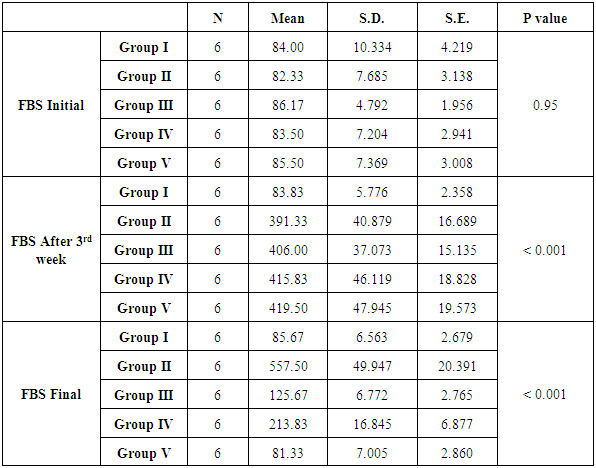 | | | N | Mean | S.D. | S.E. | P value |
|---|---|---|---|---|---|---|
| FBS Initial | Group I | 6 | 84.00 | 10.334 | 4.219 | 0.95 |
| | Group II | 6 | 82.33 | 7.685 | 3.138 | |
| | Group III | 6 | 86.17 | 4.792 | 1.956 | |
| | Group IV | 6 | 83.50 | 7.204 | 2.941 | |
| | Group V | 6 | 85.50 | 7.369 | 3.008 | |
| FBS After 3$^{rd}$ week | Group I | 6 | 83.83 | 5.776 | 2.358 | < 0.001 |
| | Group II | 6 | 391.33 | 40.879 | 16.689 | |
| | Group III | 6 | 406.00 | 37.073 | 15.135 | |
| | Group IV | 6 | 415.83 | 46.119 | 18.828 | |
| | Group V | 6 | 419.50 | 47.945 | 19.573 | |
| FBS Final | Group I | 6 | 85.67 | 6.563 | 2.679 | < 0.001 |
| | Group II | 6 | 557.50 | 49.947 | 20.391 | |
| | Group III | 6 | 125.67 | 6.772 | 2.765 | |
| | Group IV | 6 | 213.83 | 16.845 | 6.877 | |
| | Group V | 6 | 81.33 | 7.005 | 2.860 | |